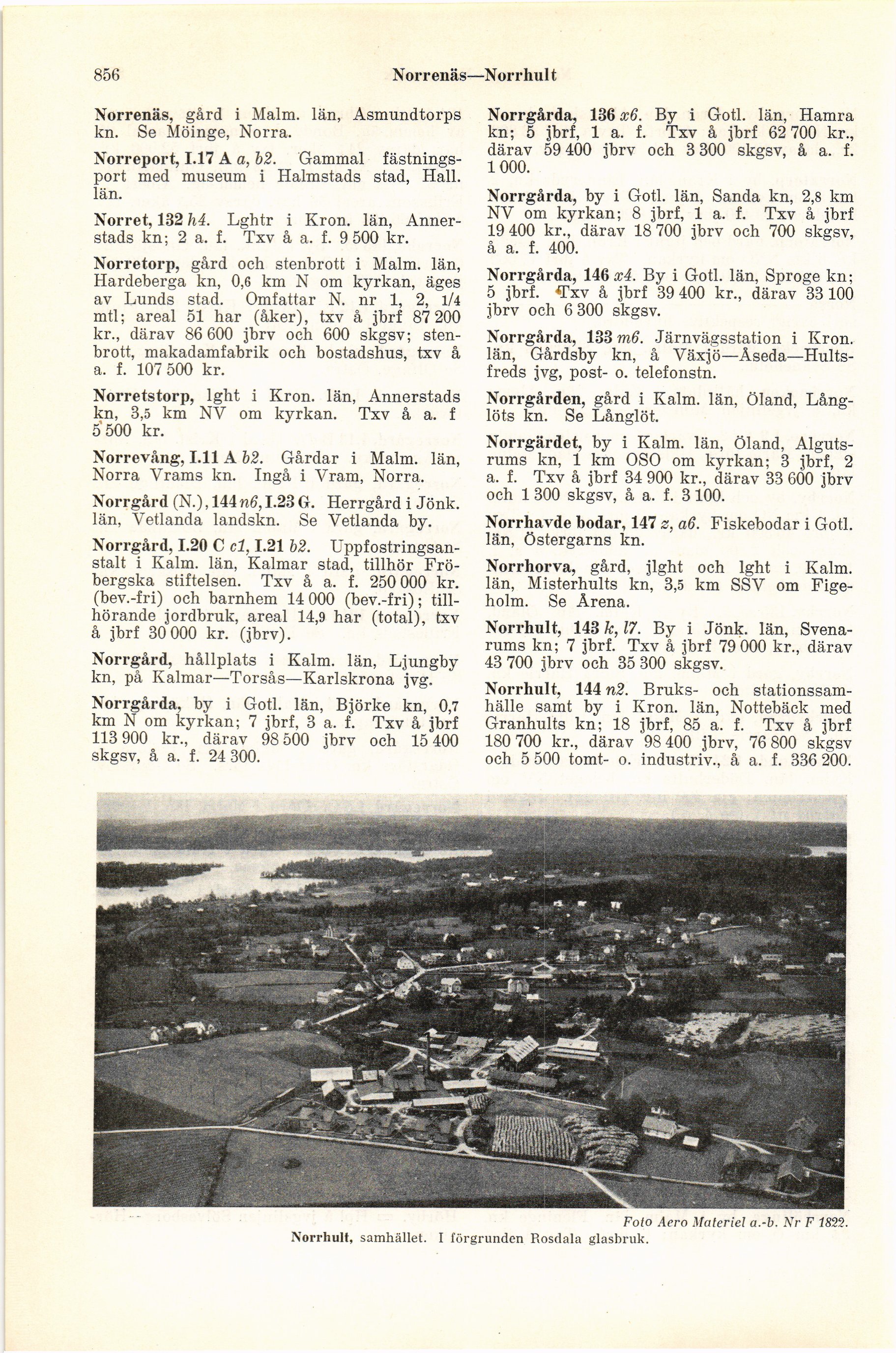 856 Norrenäs—Norrhult

Norrenäs, gård i Malm. län, Asmundtorps kn. Se Möinge, Norra.

Norreport, I.17 A a, b2. Gammal fästningsport med museum i Halmstads stad, Hall. län.

Norret, 132 h4. Lghtr i Kron. län, Annerstads kn; 2 a. f. Txv å a. f. 9 500 kr.

Norretorp, gård och stenbrott i Malm. län, Hardeberga kn, 0,6 km N om kyrkan, äges av Lunds stad. Omfattar N. nr 1, 2, 1/4 mtl; areal 51 har (åker), txv å jbrf 87 200 kr., därav 86 600 jbrv och 600 skgsv; stenbrott, makadamfabrik och bostadshus, txv å a. f. 107 500 kr.

Norretstorp, lght i Kron. län, Annerstads kn, 3,5 km NV om kyrkan. Txv å a. f 5 500 kr.

Norrevång, I.11 A b2. Gårdar i Malm. län, Norra Vrams kn. Ingå i Vram, Norra.

Norrgård (N.), 144 n6, I.23 G. Herrgård i Jönk. län, Vetlanda landskn. Se Vetlanda by.

Norrgård, I.20 C c1, I.21 b2. Uppfostringsanstalt i Kalm. län, Kalmar stad, tillhör Fröbergska stiftelsen. Txv å a. f. 250 000 kr. (bev.-fri) och barnhem 14 000 (bev.-fri); tillhörande jordbruk, areal 14,9 har (total), txv å jbrf 30 000 kr. (jbrv).

Norrgård, hållplats i Kalm. län, Ljungby kn, på Kalmar—Torsås—Karlskrona jvg.

Norrgårda, by i Gotl. län, Björke kn, 0,7 km N om kyrkan; 7 jbrf, 3 a. f. Txv å jbrf 113 900 kr., därav 98 500 jbrv och 15 400 skgsv, å a. f. 24 300.

Norrgårda, 136 x6. By i Gotl. län, Hamra kn; 5 jbrf, 1 a. f. Txv å jbrf 62 700 kr., därav 59 400 jbrv och 3 300 skgsv, å a. f. 1 000.

Norrgårda, by i Gotl. län, Sanda kn, 2,8 km NV om kyrkan; 8 jbrf, 1 a. f. Txv å jbrf 19 400 kr., därav 18 700 jbrv och 700 skgsv, å a. f. 400.

Norrgårda, 146 x4. By i Gotl. län, Sproge kn; 5 jbrf. Txv å jbrf 39 400 kr., därav 33 100 jbrv och 6 300 skgsv.

Norrgårda, 133 m6. Järnvägsstation i Kron. län, Gårdsby kn, å Växjö—Åseda—Hultsfreds jvg, post- o. telefonstn.

Norrgården, gård i Kalm. län, Öland, Långlöts kn. Se Långlöt.

Norrgärdet, by i Kalm. län, Öland, Algutsrums kn, 1 km OSO om kyrkan; 3 jbrf, 2 a. f. Txv å jbrf 34 900 kr., därav 33 600 jbrv och 1 300 skgsv, å a. f. 3 100.

Norrhavde bodar, 147 z, a6. Fiskebodar i Gotl. län, Östergarns kn.

Norrhorva, gård, jlght och lght i Kalm. län, Misterhults kn, 3,5 km SSV om Figeholm. Se Årena.

Norrhult, 143 k, l7. By i Jönk. län, Svenarums kn; 7 jbrf. Txv å jbrf 79 000 kr., därav 43 700 jbrv och 35 300 skgsv.

Norrhult, 144 n2. Bruks- och stationssamhälle samt by i Kron. län, Nottebäck med Granhults kn; 18 jbrf, 85 a. f. Txv å jbrf 180 700 kr., därav 98 400 jbrv, 76 800 skgsv och 5 500 tomt- o. industriv., å a. f. 336 200.

Foto Aero Materiel a.-b. Nr F 1822.
Norrhult, samhället. I förgrunden Rosdala glasbruk.